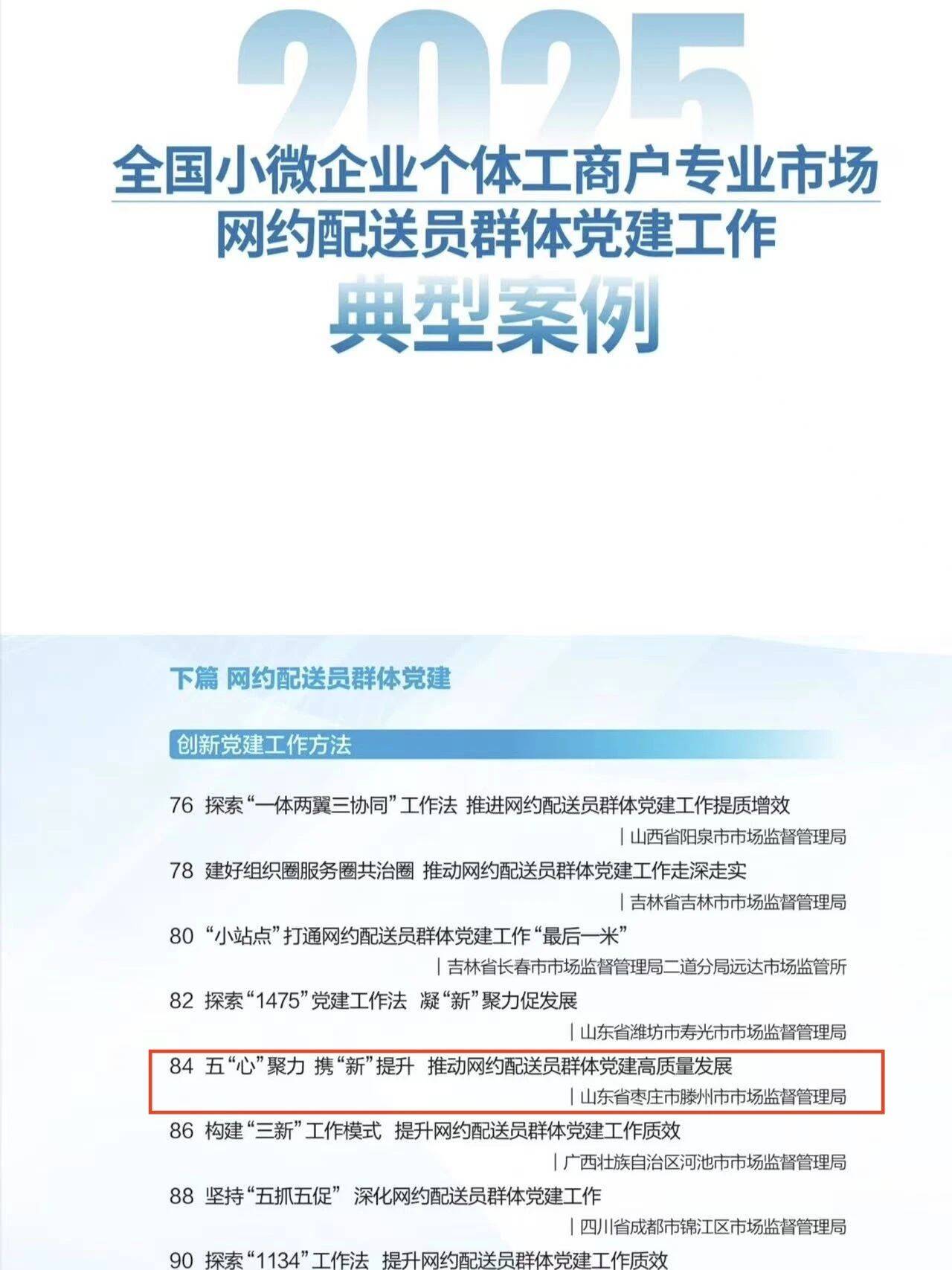 2025

全国小微企业个体工商户专业市场
网约配送员群体党建工作
典型案例

下篇 网约配送员群体党建

创新党建工作方法

76 探索“一体两翼三协同”工作法 推进网约配送员群体党建工作提质增效
| 山西省阳泉市市场监督管理局

78 建好组织圈服务圈共治圈 推动网约配送员群体党建工作走深走实
| 吉林省吉林市市场监督管理局

80 “小站点”打通网约配送员群体党建工作“最后一米”
| 吉林省长春市市场监督管理局二道分局远达市场监管所

82 探索“1475”党建工作法 凝“新”聚力促发展
| 山东省潍坊市寿光市市场监督管理局

84 五“心”聚力 携“新”提升 推动网约配送员群体党建高质量发展
| 山东省枣庄市滕州市市场监督管理局

86 构建“三新”工作模式 提升网约配送员群体党建工作质效
| 广西壮族自治区河池市市场监督管理局

88 坚持“五抓五促” 深化网约配送员群体党建工作
| 四川省成都市锦江区市场监督管理局

90 探索“1134”工作法 提升网约配送员群体党建工作质效